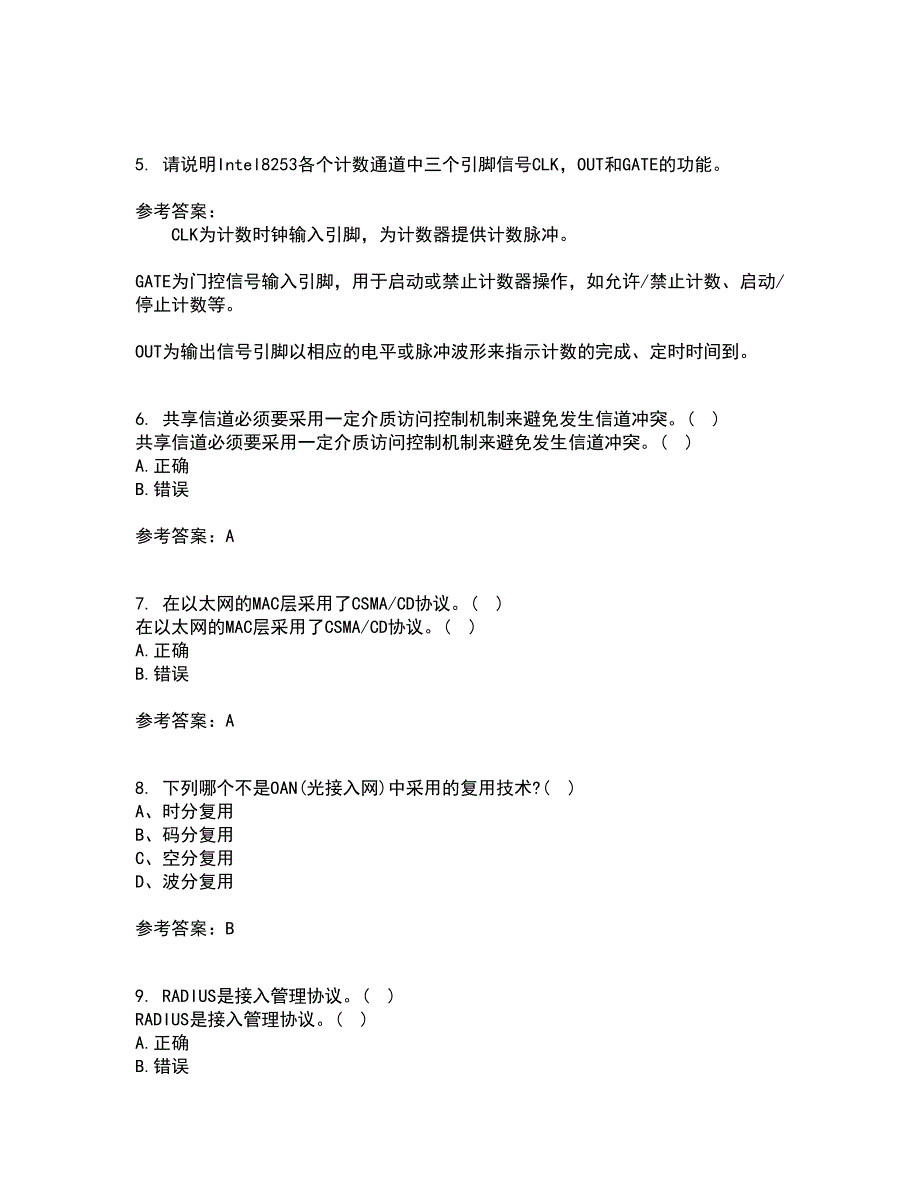 5. 请说明Intel8253各个计数通道中三个引脚信号CLK，OUT和GATE的功能。

参考答案：
CLK为计数时钟输入引脚，为计数器提供计数脉冲。

GATE为门控信号输入引脚，用于启动或禁止计数器操作，如允许/禁止计数、启动/停止计数等。

OUT为输出信号引脚以相应的电平或脉冲波形来指示计数的完成、定时时间到。

6. 共享信道必须要采用一定介质访问控制机制来避免发生信道冲突。（ ）
共享信道必须要采用一定介质访问控制机制来避免发生信道冲突。（ ）
A.正确
B.错误

参考答案：A

7. 在以太网的MAC层采用了CSMA/CD协议。（ ）
在以太网的MAC层采用了CSMA/CD协议。（ ）
A.正确
B.错误

参考答案：A

8. 下列哪个不是OAN(光接入网)中采用的复用技术?( )
A、时分复用
B、码分复用
C、空分复用
D、波分复用

参考答案：B

9. RADIUS是接入管理协议。（ ）
RADIUS是接入管理协议。（ ）
A.正确
B.错误